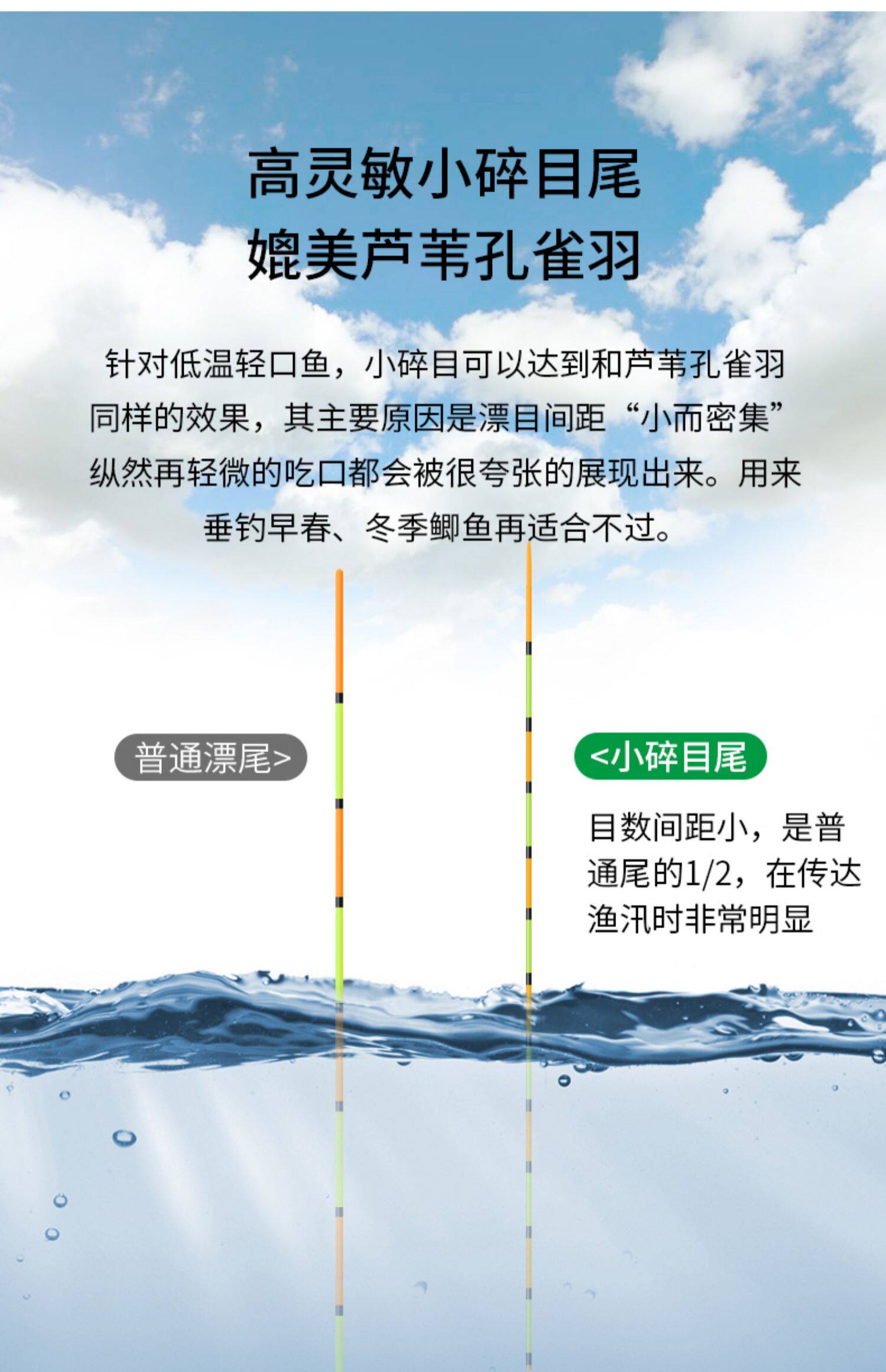 高灵敏小碎目尾
媲美芦苇孔雀羽

针对低温轻口鱼，小碎目可以达到和芦苇孔雀羽同样的效果，其主要原因是漂目间距“小而密集”纵然再轻微的吃口都会被很夸张的展现出来。用来垂钓早春、冬季鲫鱼再适合不过。

普通漂尾>

<小碎目尾

目数间距小，是普通尾的1/2，在传达渔汛时非常明显